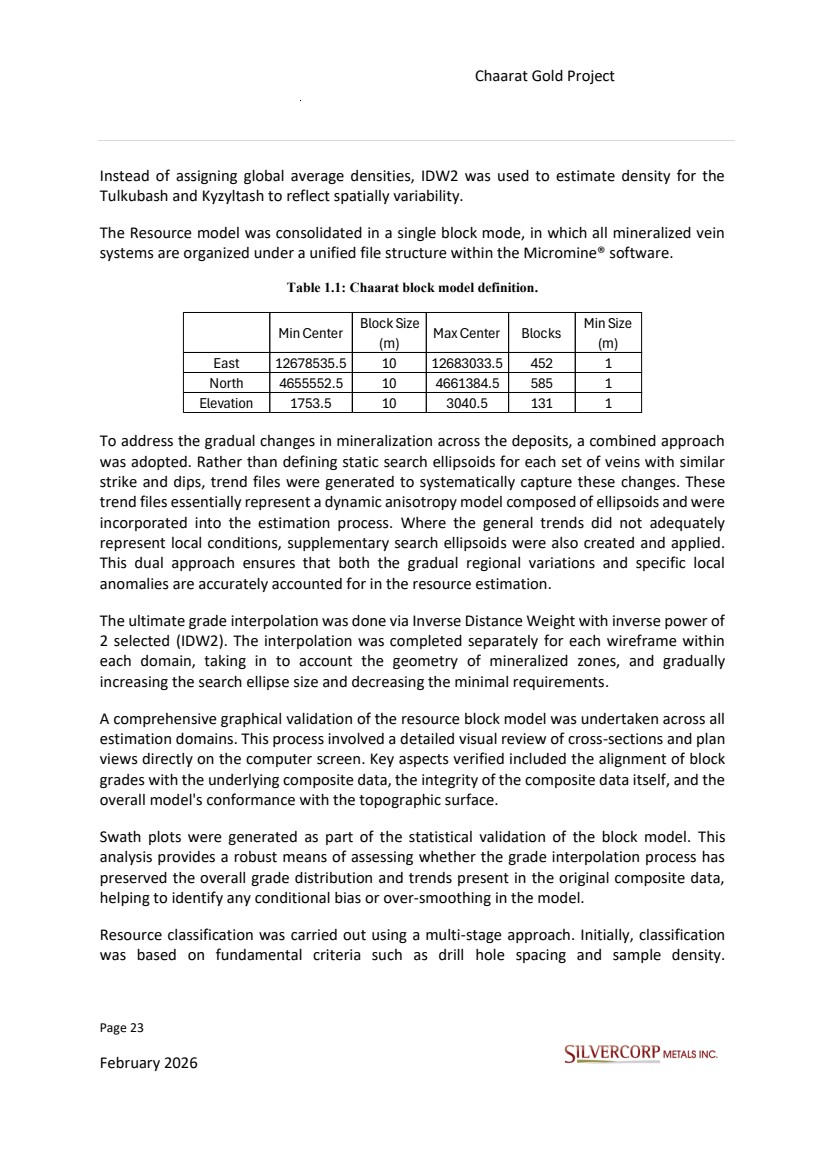 Chaarat Gold Project

Instead of assigning global average densities, IDW2 was used to estimate density for the Tulkubash and Kyzyltash to reflect spatially variability.

The Resource model was consolidated in a single block mode, in which all mineralized vein systems are organized under a unified file structure within the Micromine® software.

Table 1.1: Chaarat block model definition.

| | Min Center | Block Size (m) | Max Center | Blocks | Min Size (m) |
|---|---|---|---|---|---|
| East | 12678535.5 | 10 | 12683033.5 | 452 | 1 |
| North | 4655552.5 | 10 | 4661384.5 | 585 | 1 |
| Elevation | 1753.5 | 10 | 3040.5 | 131 | 1 |

To address the gradual changes in mineralization across the deposits, a combined approach was adopted. Rather than defining static search ellipsoids for each set of veins with similar strike and dips, trend files were generated to systematically capture these changes. These trend files essentially represent a dynamic anisotropy model composed of ellipsoids and were incorporated into the estimation process. Where the general trends did not adequately represent local conditions, supplementary search ellipsoids were also created and applied. This dual approach ensures that both the gradual regional variations and specific local anomalies are accurately accounted for in the resource estimation.

The ultimate grade interpolation was done via Inverse Distance Weight with inverse power of 2 selected (IDW2). The interpolation was completed separately for each wireframe within each domain, taking in to account the geometry of mineralized zones, and gradually increasing the search ellipse size and decreasing the minimal requirements.

A comprehensive graphical validation of the resource block model was undertaken across all estimation domains. This process involved a detailed visual review of cross-sections and plan views directly on the computer screen. Key aspects verified included the alignment of block grades with the underlying composite data, the integrity of the composite data itself, and the overall model's conformance with the topographic surface.

Swath plots were generated as part of the statistical validation of the block model. This analysis provides a robust means of assessing whether the grade interpolation process has preserved the overall grade distribution and trends present in the original composite data, helping to identify any conditional bias or over-smoothing in the model.

Resource classification was carried out using a multi-stage approach. Initially, classification was based on fundamental criteria such as drill hole spacing and sample density.

Page 23

February 2026

SILVERCORP METALS INC.